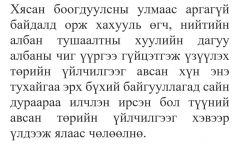 Хясан боогдуулсны улмаас аргагүй байдалд орж хахууль өгч, нийтийн албан тушаалтны хуулийн дагуу албаны чиг үүргээ гүйцэтгэж үзүүлэх төрийн үйлчилгээг авсан хүн энэ тухайгаа эрх бүхий байгууллагад сайн дураараа илчлэн ирсэн бол түүний авсан төрийн үйлчилгээг хэвээр үлдээж ялаас чөлөөлнө.